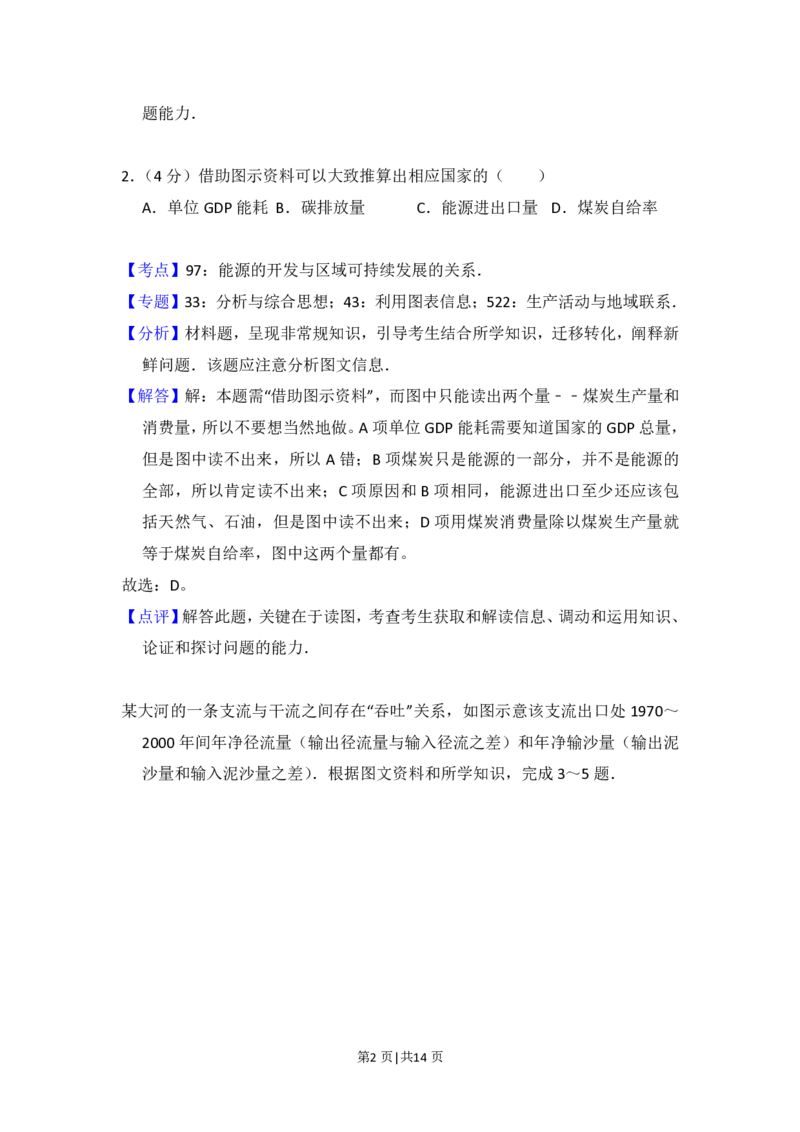 题能力．

2．（4 分）借助图示资料可以大致推算出相应国家的（　　）

A．单位 GDP 能耗　B．碳排放量　　C．能源进出口量　D．煤炭自给率

【考点】97：能源的开发与区域可持续发展的关系．

【专题】33：分析与综合思想；43：利用图表信息；522：生产活动与地域联系．

【分析】材料题，呈现非常规知识，引导考生结合所学知识，迁移转化，阐释新鲜问题．该题应注意分析图文信息．

【解答】解：本题需“借助图示资料”，而图中只能读出两个量﹣﹣煤炭生产量和消费量，所以不要想当然地做。A 项单位 GDP 能耗需要知道国家的 GDP 总量，但是图中读不出来，所以 A 错；B 项煤炭只是能源的一部分，并不是能源的全部，所以肯定读不出来；C 项原因和 B 项相同，能源进出口至少还应该包括天然气、石油，但是图中读不出来；D 项用煤炭消费量除以煤炭生产量就等于煤炭自给率，图中这两个量都有。

故选：D。

【点评】解答此题，关键在于读图，考查考生获取和解读信息、调动和运用知识、论证和探讨问题的能力．

某大河的一条支流与干流之间存在“吞吐”关系，如图示意该支流出口处 1970～2000 年间年净径流量（输出径流量与输入径流之差）和年净输沙量（输出泥沙量和输入泥沙量之差）．根据图文资料和所学知识，完成 3～5 题．

第2 页 | 共14 页